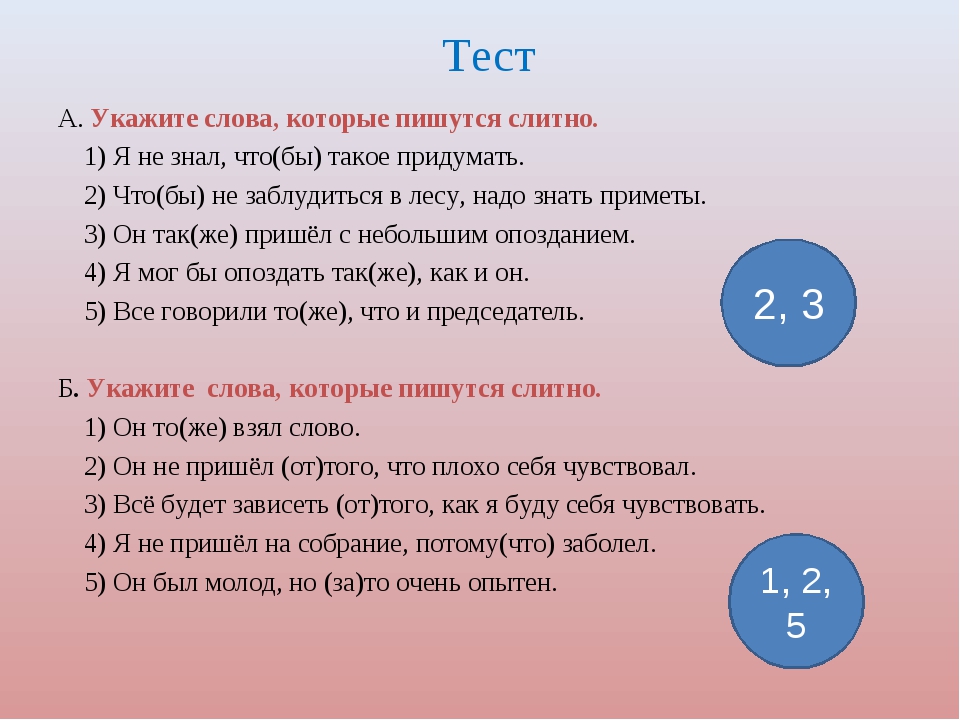 Тест

А. Укажите слова, которые пишутся слитно.

1) Я не знал, что(бы) такое придумать.

2) Что(бы) не заблудиться в лесу, надо знать приметы.

3) Он так(же) пришёл с небольшим опозданием.

4) Я мог бы опоздать так(же), как и он.

5) Все говорили то(же), что и председатель.

2, 3

Б. Укажите слова, которые пишутся слитно.

1) Он то(же) взял слово.

2) Он не пришёл (от)того, что плохо себя чувствовал.

3) Всё будет зависеть (от)того, как я буду себя чувствовать.

4) Я не пришёл на собрание, потому(что) заболел.

5) Он был молод, но (за)то очень опытен.

1, 2, 5